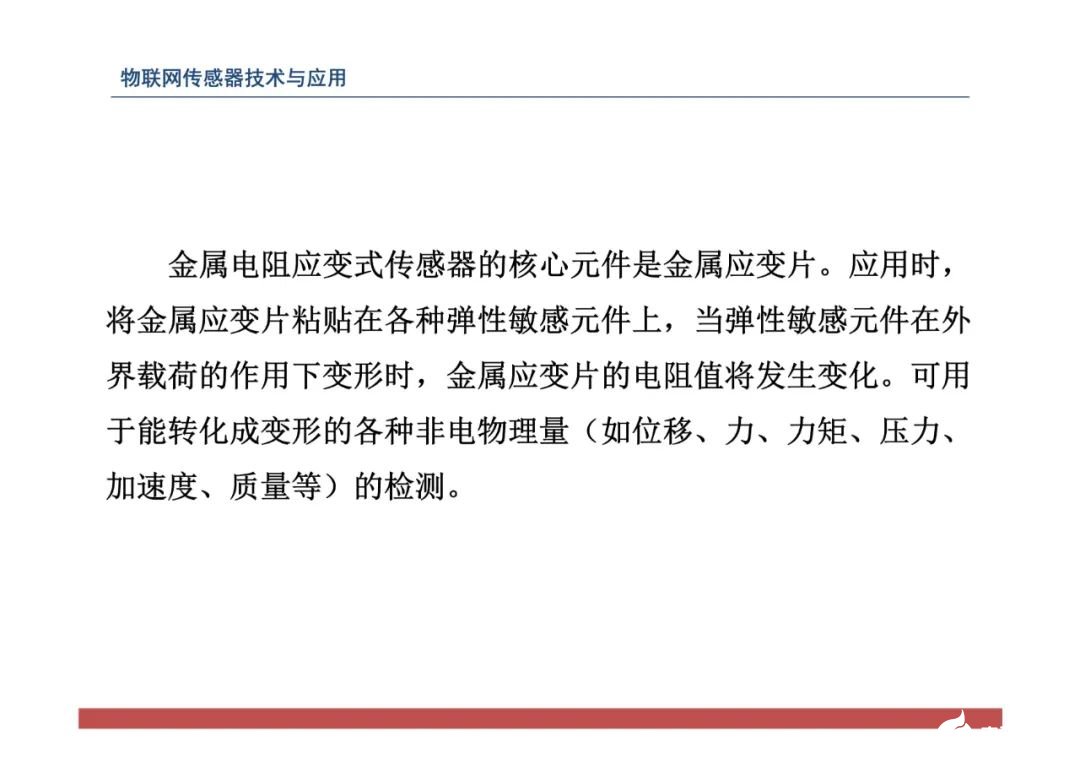 物联网传感器技术与应用

金属电阻应变式传感器的核心元件是金属应变片。应用时，将金属应变片粘贴在各种弹性敏感元件上，当弹性敏感元件在外界载荷的作用下变形时，金属应变片的电阻值将发生变化。可用于能转化成变形的各种非电物理量（如位移、力、力矩、压力、加速度、质量等）的检测。